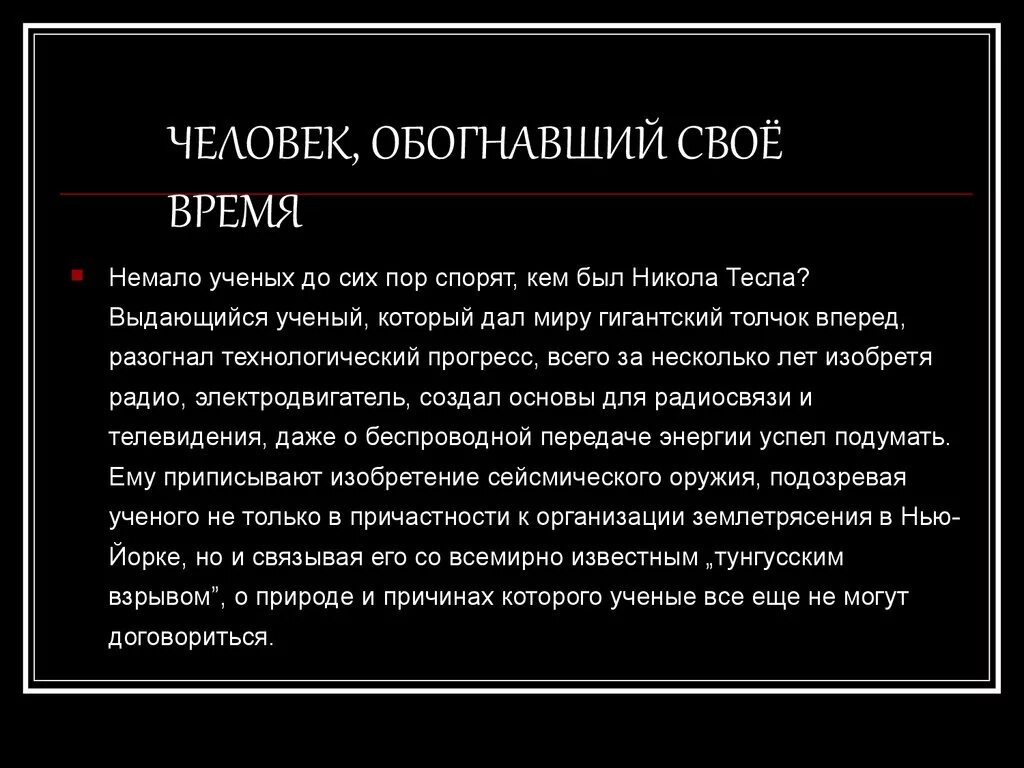 ЧЕЛОВЕК, ОБОГНАВШИЙ СВОЁ ВРЕМЯ

Немало ученых до сих пор спорят, кем был Никола Тесла? Выдающийся ученый, который дал миру гигантский толчок вперед, разогнал технологический прогресс, всего за несколько лет изобретя радио, электродвигатель, создал основы для радиосвязи и телевидения, даже о беспроводной передаче энергии успел подумать. Ему приписывают изобретение сейсмического оружия, подозревая ученого не только в причастности к организации землетрясения в Нью-Йорке, но и связывая его со всемирно известным „тунгусским взрывом”, о природе и причинах которого ученые все еще не могут договориться.